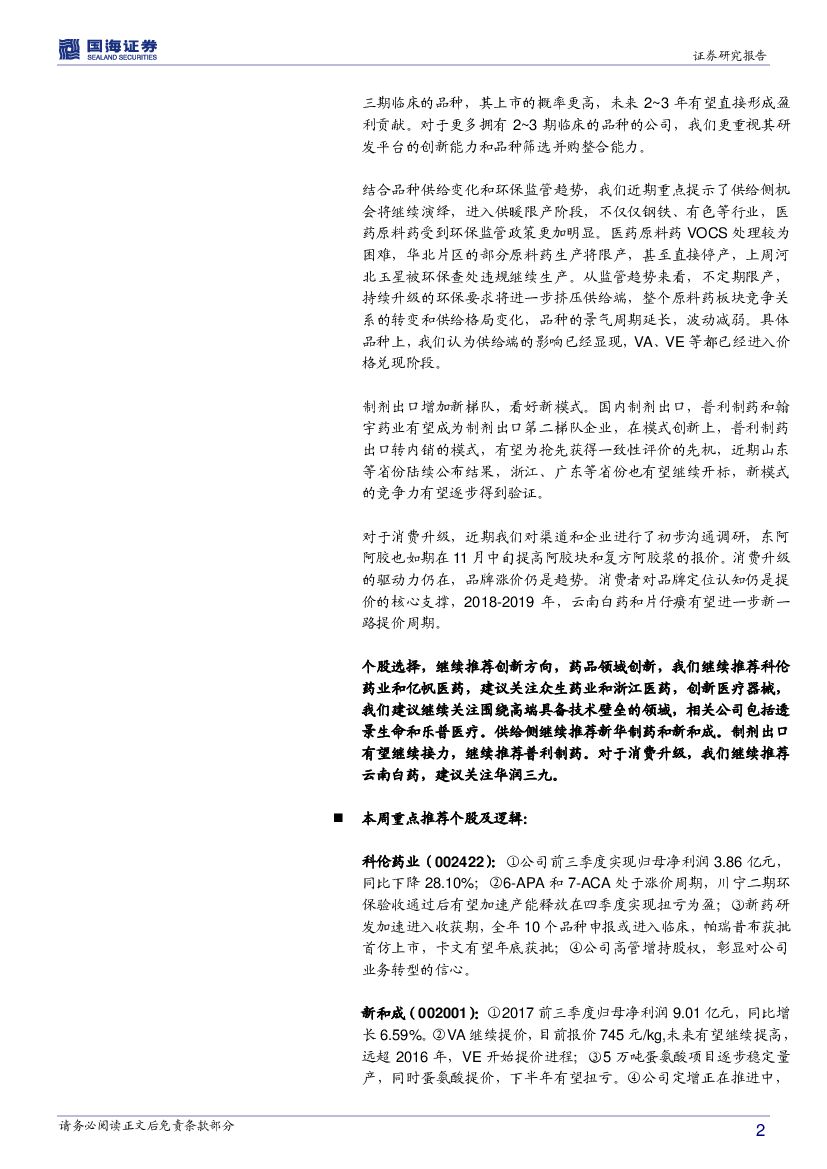 国海证券
SEALAND SECURITIES

证券研究报告

三期临床的品种，其上市的概率更高，未来 2~3 年有望直接形成盈利贡献。对于更多拥有 2~3 期临床的品种的公司，我们更重视其研发平台的创新能力和品种筛选并购整合能力。

结合品种供给变化和环保监管趋势，我们近期重点提示了供给侧机会将继续演绎，进入供暖限产阶段，不仅仅钢铁、有色等行业，医药原料药受到环保监管政策更加明显。医药原料药 VOCS 处理较为困难，华北片区的部分原料药生产将限产，甚至直接停产，上周河北玉星被环保查处违规继续生产。从监管趋势来看，不定期限产，持续升级的环保要求将进一步挤压供给端，整个原料药板块竞争关系的转变和供给格局变化，品种的景气周期延长，波动减弱。具体品种上，我们认为供给端的影响已经显现，VA、VE 等都已经进入价格兑现阶段。

制剂出口增加新梯队，看好新模式。国内制剂出口，普利制药和翰宇药业有望成为制剂出口第二梯队企业，在模式创新上，普利制药出口转内销的模式，有望为抢先获得一致性评价的先机，近期山东等省份陆续公布结果，浙江、广东等省份也有望继续开标，新模式的竞争力有望逐步得到验证。

对于消费升级，近期我们对渠道和企业进行了初步沟通调研，东阿阿胶也如期在 11 月中旬提高阿胶块和复方阿胶浆的报价。消费升级的驱动力仍在，品牌涨价仍是趋势。消费者对品牌定位认知仍是提价的核心支撑，2018-2019 年，云南白药和片仔癀有望进一步新一路提价周期。

个股选择，继续推荐创新方向，药品领域创新，我们继续推荐科伦药业和亿帆医药，建议关注众生药业和浙江医药，创新医疗器械，我们建议继续关注围绕高端具备技术壁垒的领域，相关公司包括透景生命和乐普医疗。供给侧继续推荐新华制药和新和成。制剂出口有望继续接力，继续推荐普利制药。对于消费升级，我们继续推荐云南白药，建议关注华润三九。

■ 本周重点推荐个股及逻辑：

科伦药业（002422）：①公司前三季度实现归母净利润 3.86 亿元，同比下降 28.10%；②6-APA 和 7-ACA 处于涨价周期，川宁二期环保验收通过后有望加速产能释放在四季度实现扭亏为盈；③新药研发加速进入收获期，全年 10 个品种申报或进入临床，帕瑞昔布获批首仿上市，卡文有望年底获批；④公司高管增持股权，彰显对公司业务转型的信心。

新和成（002001）：①2017 前三季度归母净利润 9.01 亿元，同比增长 6.59%。②VA 继续提价，目前报价 745 元/kg,未来有望继续提高，远超 2016 年，VE 开始提价进程；③5 万吨蛋氨酸项目逐步稳定量产，同时蛋氨酸提价，下半年有望扭亏。④公司定增正在推进中，

请务必阅读正文后免责条款部分

2